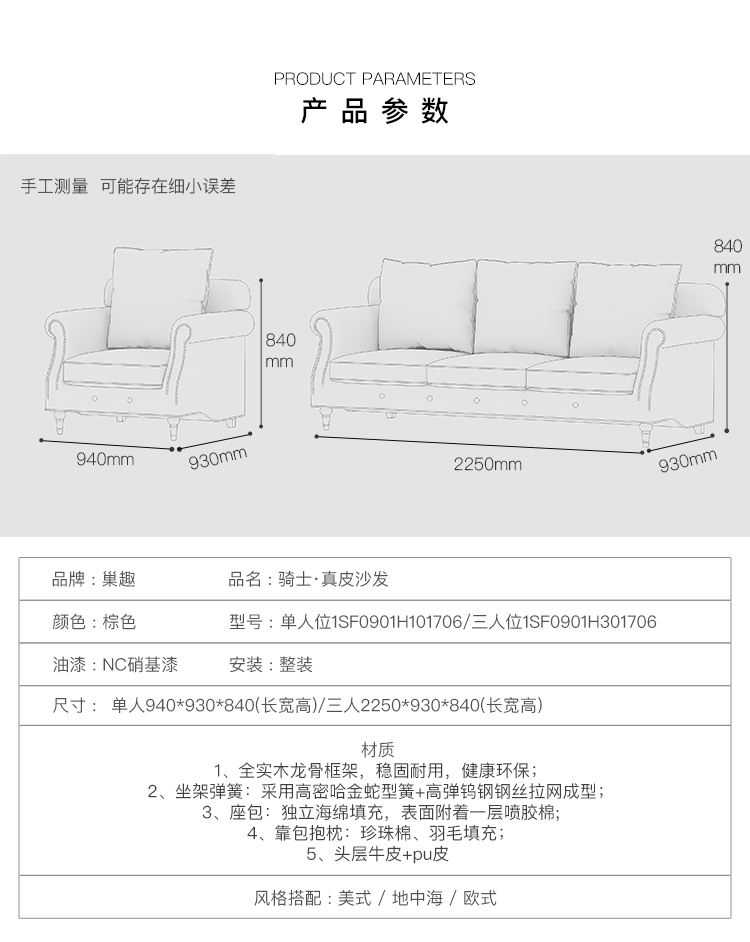 PRODUCT PARAMETERS
产 品 参 数

手工测量 可能存在细小误差

840 mm

940mm

930mm

840 mm

2250mm

930mm

| 品牌：巢趣 | 品名：骑士·真皮沙发 |
|---|---|
| 颜色：棕色 | 型号：单人位1SF0901H101706/三人位1SF0901H301706 |
| 油漆：NC硝基漆 | 安装：整装 |

尺寸： 单人940*930*840(长宽高)/三人2250*930*840(长宽高)

材质
1、全实木龙骨框架，稳固耐用，健康环保；
2、坐架弹簧：采用高密哈金蛇型簧+高弹钨钢钢丝拉网成型；
3、座包：独立海绵填充，表面附着一层喷胶棉；
4、靠包抱枕：珍珠棉、羽毛填充；
5、头层牛皮+pu皮

风格搭配：美式 / 地中海 / 欧式